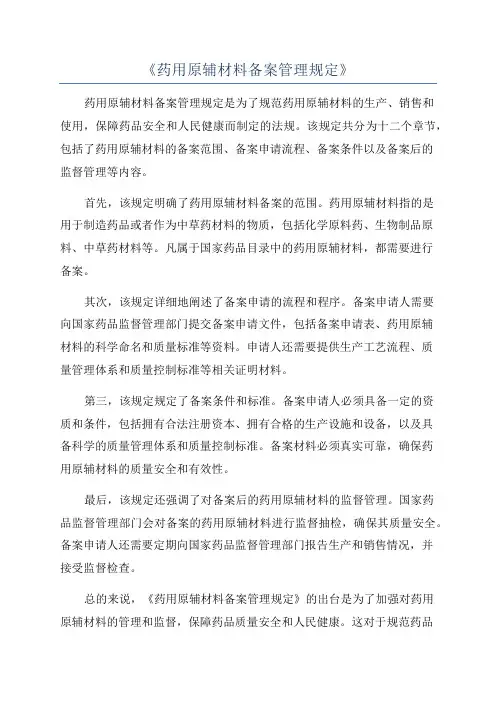 《药用原辅材料备案管理规定》

药用原辅材料备案管理规定是为了规范药用原辅材料的生产、销售和使用，保障药品安全和人民健康而制定的法规。该规定共分为十二个章节，包括了药用原辅材料的备案范围、备案申请流程、备案条件以及备案后的监督管理等内容。

首先，该规定明确了药用原辅材料备案的范围。药用原辅材料指的是用于制造药品或者作为中草药材料的物质，包括化学原料药、生物制品原料、中草药材料等。凡属于国家药品目录中的药用原辅材料，都需要进行备案。

其次，该规定详细地阐述了备案申请的流程和程序。备案申请人需要向国家药品监督管理部门提交备案申请文件，包括备案申请表、药用原辅材料的科学命名和质量标准等资料。申请人还需要提供生产工艺流程、质量管理体系和质量控制标准等相关证明材料。

第三，该规定规定了备案条件和标准。备案申请人必须具备一定的资质和条件，包括拥有合法注册资本、拥有合格的生产设施和设备，以及具备科学的质量管理体系和质量控制标准。备案材料必须真实可靠，确保药用原辅材料的质量安全和有效性。

最后，该规定还强调了对备案后的药用原辅材料的监督管理。国家药品监督管理部门会对备案的药用原辅材料进行监督抽检，确保其质量安全。备案申请人还需要定期向国家药品监督管理部门报告生产和销售情况，并接受监督检查。

总的来说，《药用原辅材料备案管理规定》的出台是为了加强对药用原辅材料的管理和监督，保障药品质量安全和人民健康。这对于规范药品